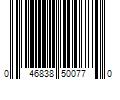 0 46838 50077 0